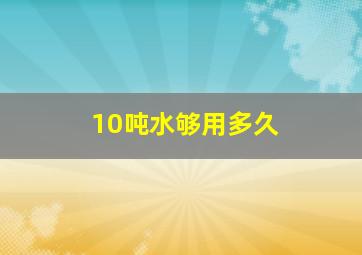 10吨水够用多久